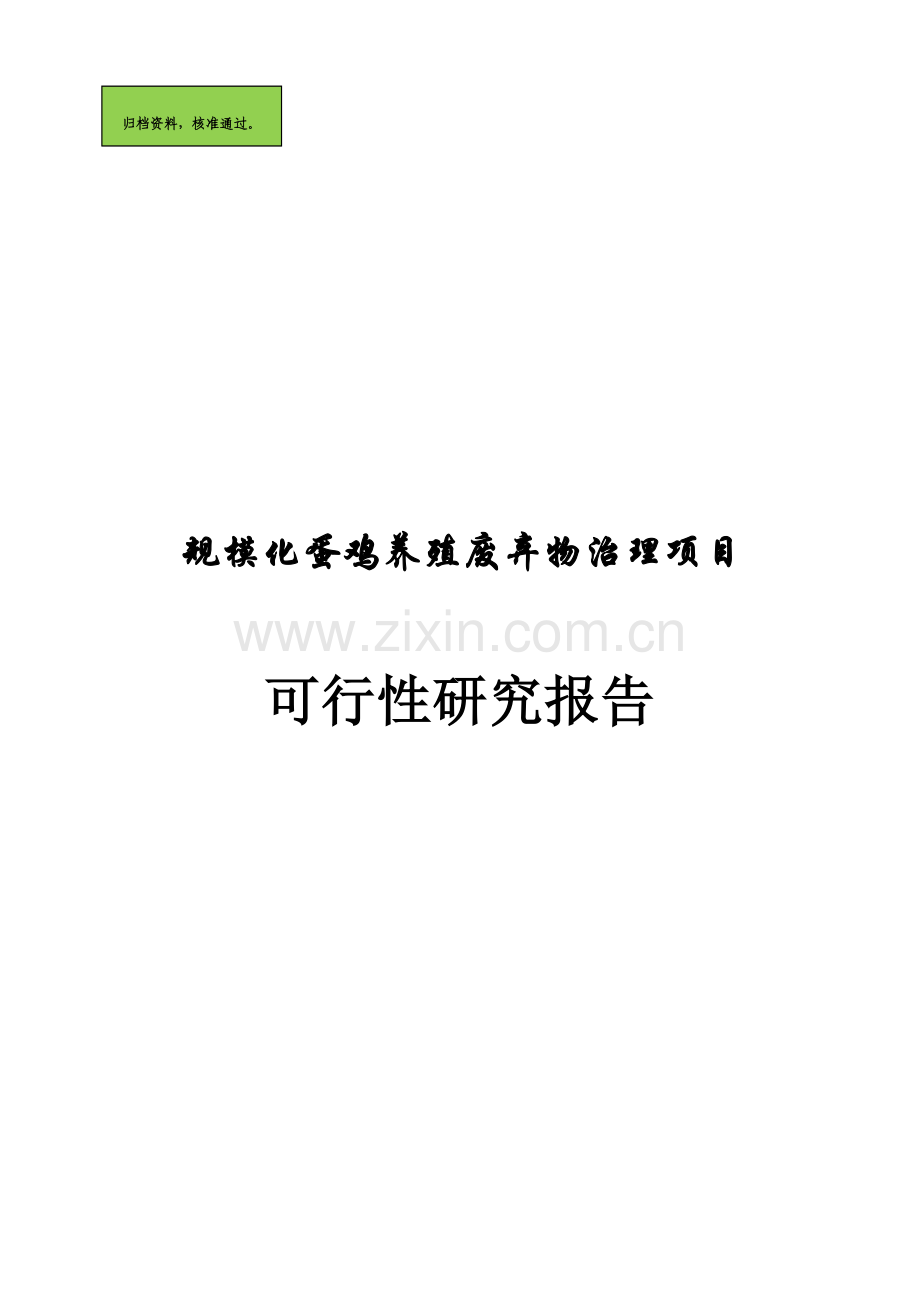 归档资料，核准通过。

规模化蛋鸡养殖废弃物治理项目

www.zixin.com.cn

可行性研究报告